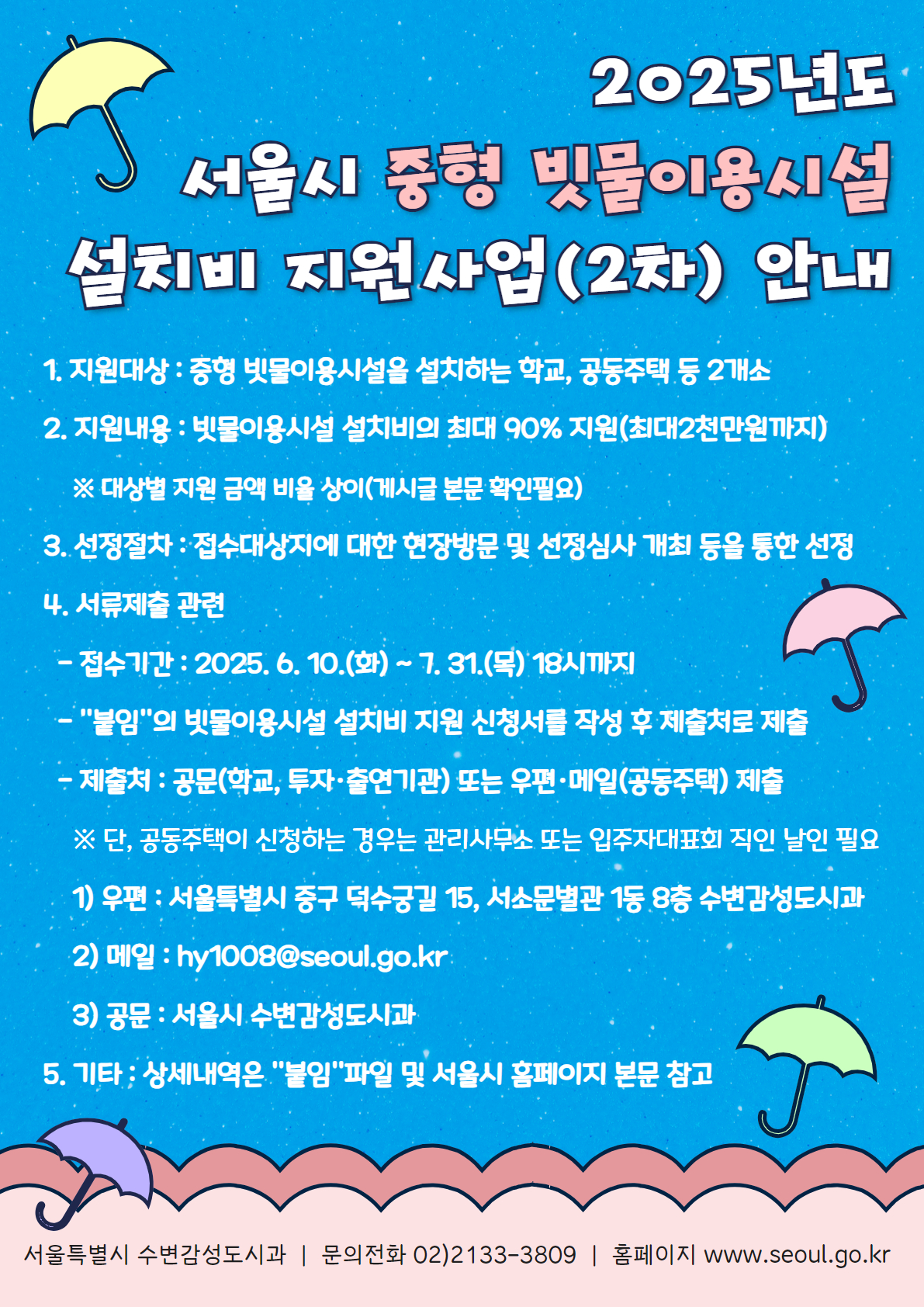 2025년도
서울시 중형 빗물이용시설
설치비 지원사업(2차) 안내

1. 지원대상 : 중형 빗물이용시설을 설치하는 학교, 공동주택 등 2개소

2. 지원내용 : 빗물이용시설 설치비의 최대 90% 지원(최대2천만원까지)

※ 대상별 지원 금액 비율 상이(게시글 본문 확인필요)

3. 선정절차 : 접수대상지에 대한 현장방문 및 선정심사 개최 등을 통한 선정

4. 서류제출 관련

- 접수기간 : 2025. 6. 10.(화) ~ 7. 31.(목) 18시까지

- "붙임"의 빗물이용시설 설치비 지원 신청서를 작성 후 제출처로 제출

- 제출처 : 공문(학교, 투자·출연기관) 또는 우편·메일(공동주택) 제출

※ 단, 공동주택이 신청하는 경우는 관리사무소 또는 입주자대표회 직인 날인 필요

1) 우편 : 서울특별시 중구 덕수궁길 15, 서소문별관 1동 8층 수변감성도시과

2) 메일 : hy1008@seoul.go.kr

3) 공문 : 서울시 수변감성도시과

5. 기타 : 상세내역은 "붙임"파일 및 서울시 홈페이지 본문 참고

서울특별시 수변감성도시과 | 문의전화 02)2133-3809 | 홈페이지 www.seoul.go.kr